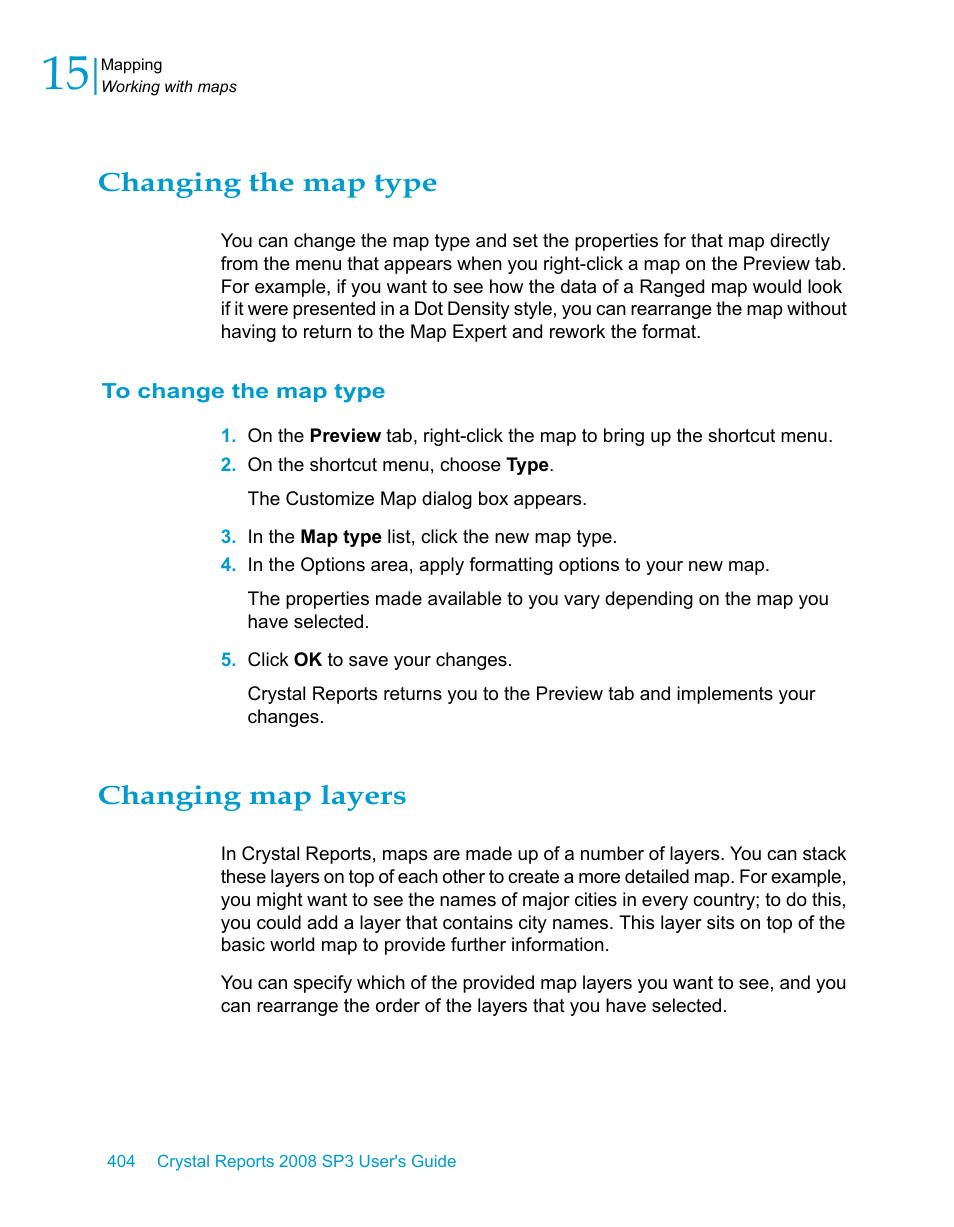 15 Mapping
Working with maps

Changing the map type

You can change the map type and set the properties for that map directly from the menu that appears when you right-click a map on the Preview tab. For example, if you want to see how the data of a Ranged map would look if it were presented in a Dot Density style, you can rearrange the map without having to return to the Map Expert and rework the format.

To change the map type

1. On the Preview tab, right-click the map to bring up the shortcut menu.
2. On the shortcut menu, choose Type.

The Customize Map dialog box appears.

3. In the Map type list, click the new map type.
4. In the Options area, apply formatting options to your new map.

The properties made available to you vary depending on the map you have selected.

5. Click OK to save your changes.

Crystal Reports returns you to the Preview tab and implements your changes.

Changing map layers

In Crystal Reports, maps are made up of a number of layers. You can stack these layers on top of each other to create a more detailed map. For example, you might want to see the names of major cities in every country; to do this, you could add a layer that contains city names. This layer sits on top of the basic world map to provide further information.

You can specify which of the provided map layers you want to see, and you can rearrange the order of the layers that you have selected.

404 Crystal Reports 2008 SP3 User's Guide